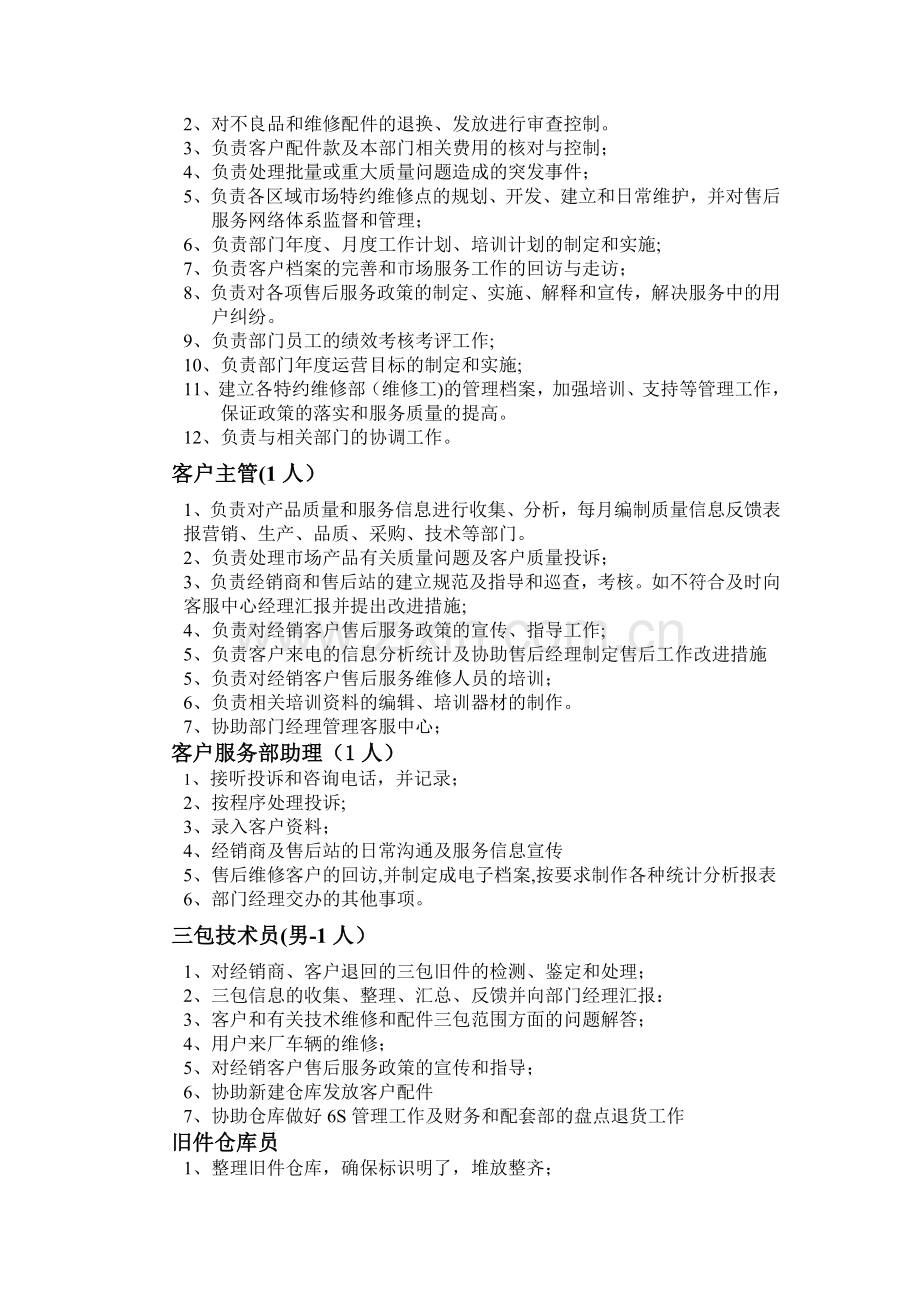 2、对不良品和维修配件的退换、发放进行审查控制。
3、负责客户配件款及本部门相关费用的核对与控制；
4、负责处理批量或重大质量问题造成的突发事件；
5、负责各区域市场特约维修点的规划、开发、建立和日常维护，并对售后服务网络体系监督和管理；
6、负责部门年度、月度工作计划、培训计划的制定和实施;
7、负责客户档案的完善和市场服务工作的回访与走访；
8、负责对各项售后服务政策的制定、实施、解释和宣传，解决服务中的用户纠纷。
9、负责部门员工的绩效考核考评工作;
10、负责部门年度运营目标的制定和实施;
11、建立各特约维修部（维修工)的管理档案，加强培训、支持等管理工作，保证政策的落实和服务质量的提高。
12、负责与相关部门的协调工作。

客户主管(1 人）

1、负责对产品质量和服务信息进行收集、分析，每月编制质量信息反馈表报营销、生产、品质、采购、技术等部门。
2、负责处理市场产品有关质量问题及客户质量投诉；
3、负责经销商和售后站的建立规范及指导和巡查，考核。如不符合及时向客服中心经理汇报并提出改进措施;
4、负责对经销客户售后服务政策的宣传、指导工作;
5、负责客户来电的信息分析统计及协助售后经理制定售后工作改进措施
5、负责对经销客户售后服务维修人员的培训；
6、负责相关培训资料的编辑、培训器材的制作。
7、协助部门经理管理客服中心；

客户服务部助理（1 人）
1、接听投诉和咨询电话，并记录；
2、按程序处理投诉;
3、录入客户资料；
4、经销商及售后站的日常沟通及服务信息宣传
5、售后维修客户的回访,并制定成电子档案,按要求制作各种统计分析报表
6、部门经理交办的其他事项。

三包技术员(男-1 人）

1、对经销商、客户退回的三包旧件的检测、鉴定和处理；
2、三包信息的收集、整理、汇总、反馈并向部门经理汇报：
3、客户和有关技术维修和配件三包范围方面的问题解答；
4、用户来厂车辆的维修；
5、对经销客户售后服务政策的宣传和指导；
6、协助新建仓库发放客户配件
7、协助仓库做好 6S 管理工作及财务和配套部的盘点退货工作

旧件仓库员
1、整理旧件仓库，确保标识明了，堆放整齐；